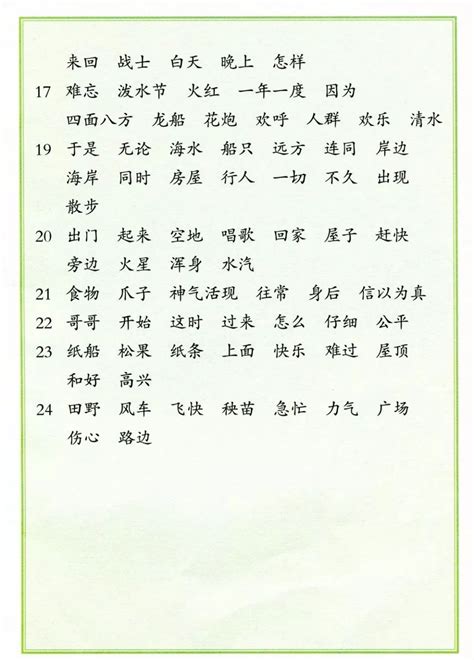 来回　战士　白天　晚上　怎样

17　难忘　泼水节　火红　一年一度　因为
四面八方　龙船　花炮　欢呼　人群　欢乐　清水

19　于是　无论　海水　船只　远方　连同　岸边
海岸　同时　房屋　行人　一切　不久　出现
散步

20　出门　起来　空地　唱歌　回家　屋子　赶快
旁边　火星　浑身　水汽

21　食物　爪子　神气活现　往常　身后　信以为真

22　哥哥　开始　这时　过来　怎么　仔细　公平

23　纸船　松果　纸条　上面　快乐　难过　屋顶
和好　高兴

24　田野　风车　飞快　秧苗　急忙　力气　广场
伤心　路边